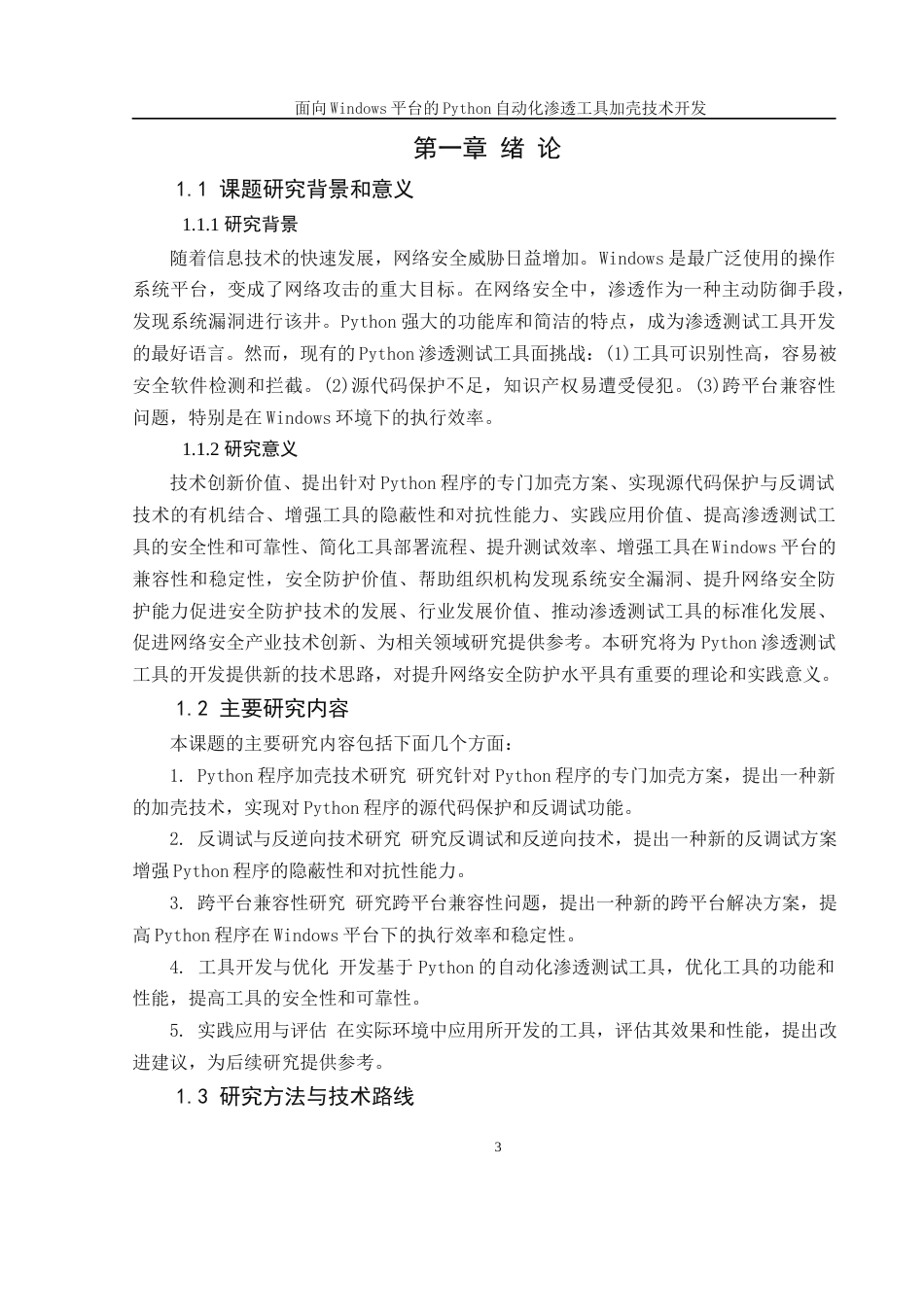 面向Windows平台的Python自动化渗透工具加壳技术开发

第一章 绪 论

1.1 课题研究背景和意义

1.1.1 研究背景

随着信息技术的快速发展，网络安全威胁日益增加。Windows是最广泛使用的操作系统平台，变成了网络攻击的重大目标。在网络安全中，渗透作为一种主动防御手段，发现系统漏洞进行该井。Python强大的功能库和简洁的特点，成为渗透测试工具开发的最好语言。然而，现有的Python渗透测试工具面挑战：(1)工具可识别性高，容易被安全软件检测和拦截。(2)源代码保护不足，知识产权易遭受侵犯。(3)跨平台兼容性问题，特别是在Windows环境下的执行效率。

1.1.2 研究意义

技术创新价值、提出针对Python程序的专门加壳方案、实现源代码保护与反调试技术的有机结合、增强工具的隐蔽性和对抗性能力、实践应用价值、提高渗透测试工具的安全性和可靠性、简化工具部署流程、提升测试效率、增强工具在Windows平台的兼容性和稳定性，安全防护价值、帮助组织机构发现系统安全漏洞、提升网络安全防护能力促进安全防护技术的发展、行业发展价值、推动渗透测试工具的标准化发展、促进网络安全产业技术创新、为相关领域研究提供参考。本研究将为Python渗透测试工具的开发提供新的技术思路，对提升网络安全防护水平具有重要的理论和实践意义。

1.2 主要研究内容

本课题的主要研究内容包括下面几个方面：

1. Python程序加壳技术研究 研究针对Python程序的专门加壳方案，提出一种新的加壳技术，实现对Python程序的源代码保护和反调试功能。

2. 反调试与反逆向技术研究 研究反调试和反逆向技术，提出一种新的反调试方案增强Python程序的隐蔽性和对抗性能力。

3. 跨平台兼容性研究 研究跨平台兼容性问题，提出一种新的跨平台解决方案，提高Python程序在Windows平台下的执行效率和稳定性。

4. 工具开发与优化 开发基于Python的自动化渗透测试工具，优化工具的功能和性能，提高工具的安全性和可靠性。

5. 实践应用与评估 在实际环境中应用所开发的工具，评估其效果和性能，提出改进建议，为后续研究提供参考。

1.3 研究方法与技术路线

3